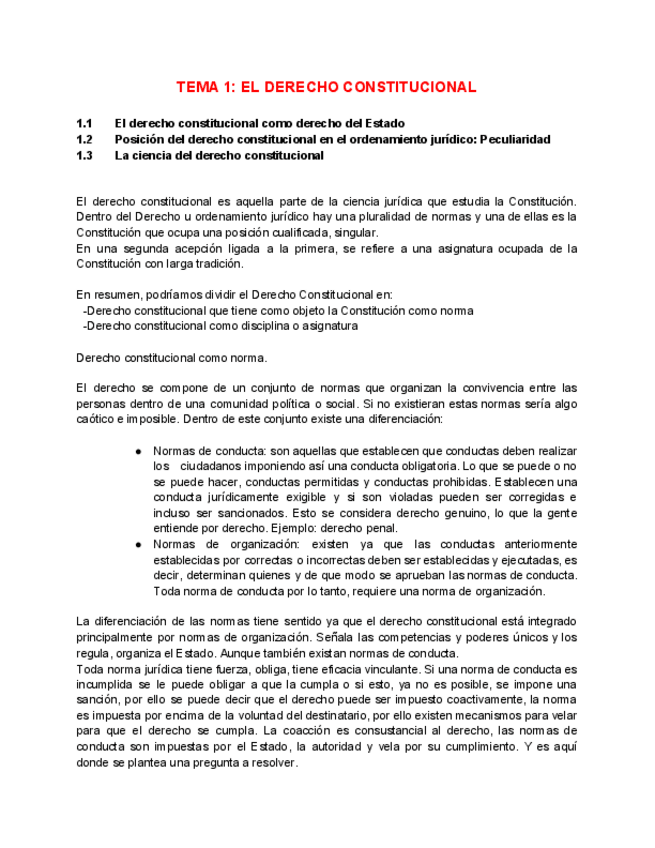 TEMA 1: EL DERECHO CONSTITUCIONAL

1.1 El derecho constitucional como derecho del Estado
1.2 Posición del derecho constitucional en el ordenamiento jurídico: Peculiaridad
1.3 La ciencia del derecho constitucional

El derecho constitucional es aquella parte de la ciencia jurídica que estudia la Constitución. Dentro del Derecho u ordenamiento jurídico hay una pluralidad de normas y una de ellas es la Constitución que ocupa una posición cualificada, singular.
En una segunda acepción ligada a la primera, se refiere a una asignatura ocupada de la Constitución con larga tradición.

En resumen, podríamos dividir el Derecho Constitucional en:
-Derecho constitucional que tiene como objeto la Constitución como norma
-Derecho constitucional como disciplina o asignatura

Derecho constitucional como norma.

El derecho se compone de un conjunto de normas que organizan la convivencia entre las personas dentro de una comunidad política o social. Si no existieran estas normas sería algo caótico e imposible. Dentro de este conjunto existe una diferenciación:

● Normas de conducta: son aquellas que establecen que conductas deben realizar los ciudadanos imponiendo así una conducta obligatoria. Lo que se puede o no se puede hacer, conductas permitidas y conductas prohibidas. Establecen una conducta jurídicamente exigible y si son violadas pueden ser corregidas e incluso ser sancionados. Esto se considera derecho genuino, lo que la gente entiende por derecho. Ejemplo: derecho penal.
● Normas de organización: existen ya que las conductas anteriormente establecidas por correctas o incorrectas deben ser establecidas y ejecutadas, es decir, determinan quienes y de que modo se aprueban las normas de conducta. Toda norma de conducta por lo tanto, requiere una norma de organización.

La diferenciación de las normas tiene sentido ya que el derecho constitucional está integrado principalmente por normas de organización. Señala las competencias y poderes únicos y los regula, organiza el Estado. Aunque también existan normas de conducta.
Toda norma jurídica tiene fuerza, obliga, tiene eficacia vinculante. Si una norma de conducta es incumplida se le puede obligar a que la cumpla o si esto, ya no es posible, se impone una sanción, por ello se puede decir que el derecho puede ser impuesto coactivamente, la norma es impuesta por encima de la voluntad del destinatario, por ello existen mecanismos para velar para que el derecho se cumpla. La coacción es consustancial al derecho, las normas de conducta son impuestas por el Estado, la autoridad y vela por su cumplimiento. Y es aquí donde se plantea una pregunta a resolver.